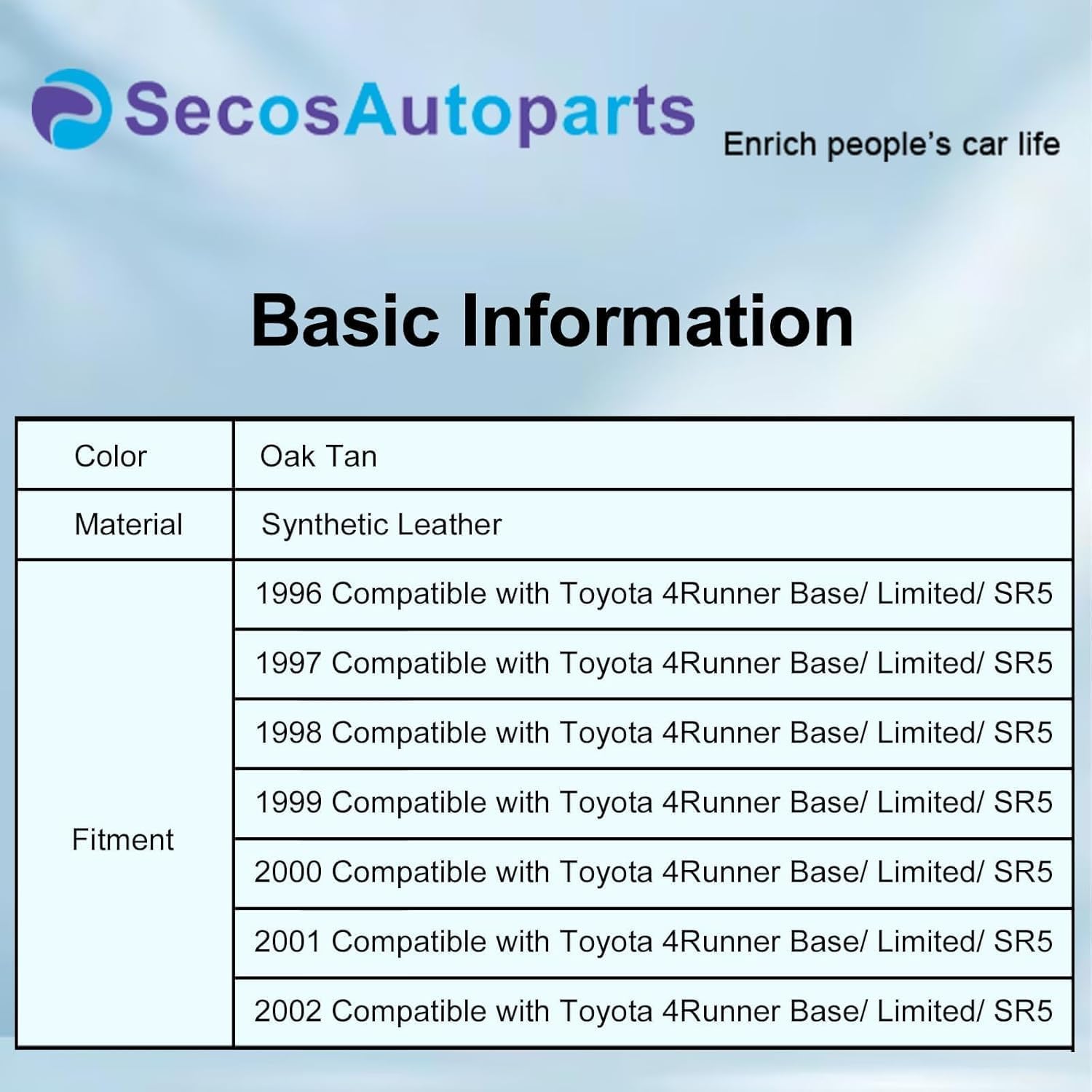 SecosAutoparts

Enrich people's car life

Basic Information

| Color | Oak Tan |
|---|---|
| Material | Synthetic Leather |
| Fitment | 1996 Compatible with Toyota 4Runner Base/ Limited/ SR5 |
| | 1997 Compatible with Toyota 4Runner Base/ Limited/ SR5 |
| | 1998 Compatible with Toyota 4Runner Base/ Limited/ SR5 |
| | 1999 Compatible with Toyota 4Runner Base/ Limited/ SR5 |
| | 2000 Compatible with Toyota 4Runner Base/ Limited/ SR5 |
| | 2001 Compatible with Toyota 4Runner Base/ Limited/ SR5 |
| | 2002 Compatible with Toyota 4Runner Base/ Limited/ SR5 |